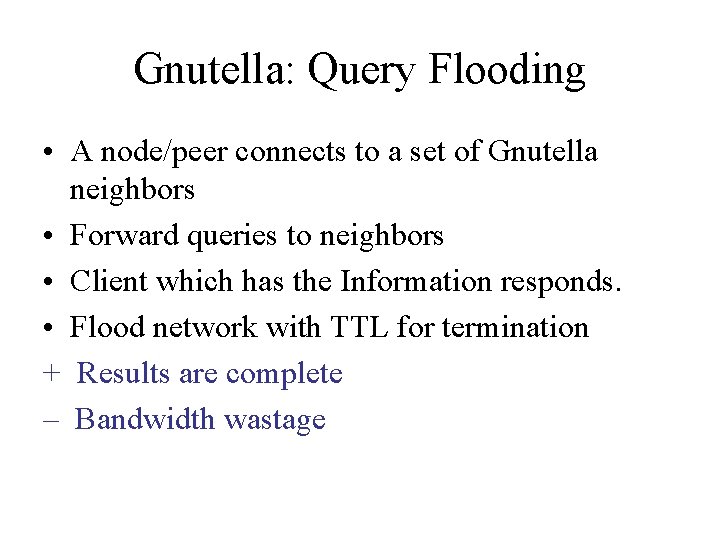 Gnutella: Query Flooding

• A node/peer connects to a set of Gnutella neighbors
• Forward queries to neighbors
• Client which has the Information responds.
• Flood network with TTL for termination
+ Results are complete
– Bandwidth wastage